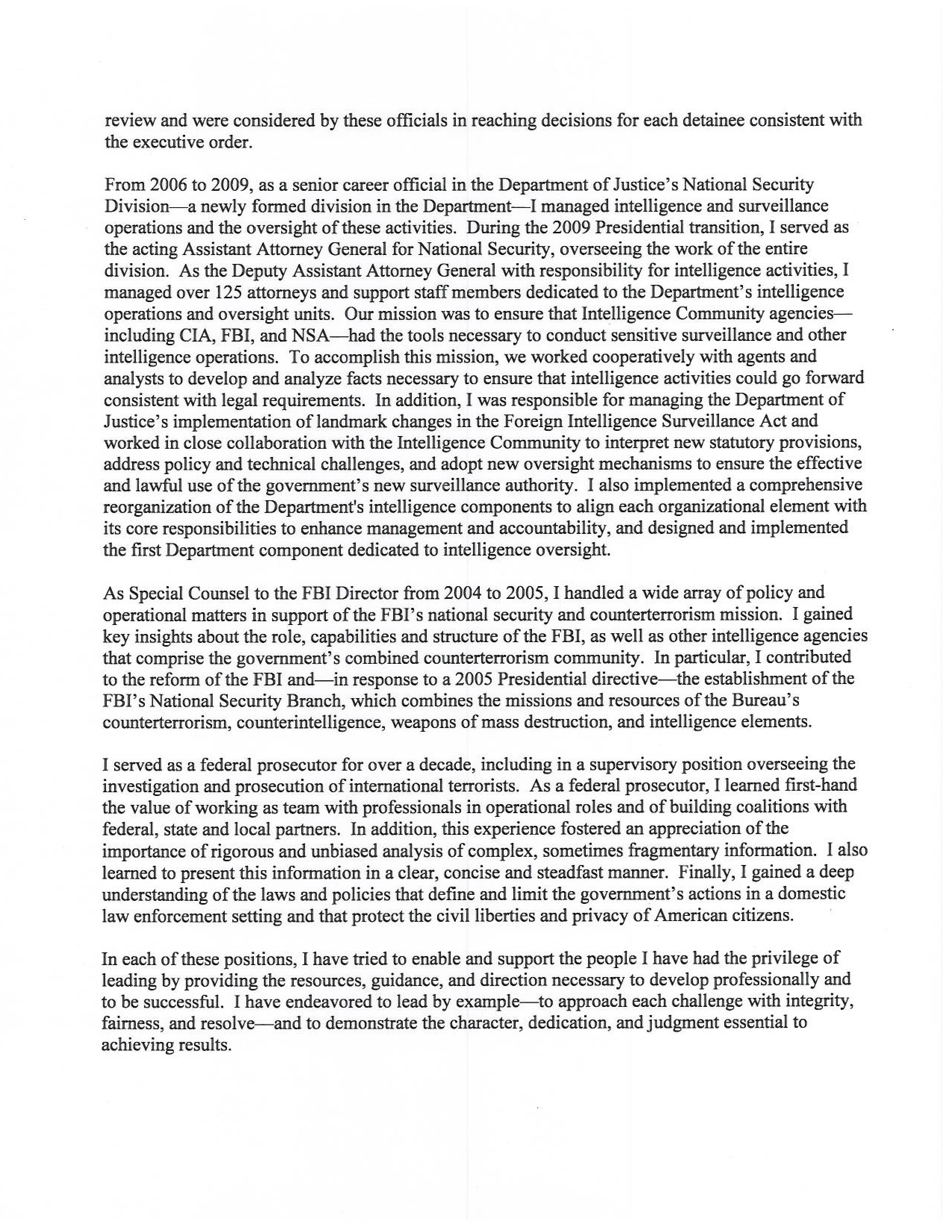 review and were considered by these officials in reaching decisions for each detainee consistent with the executive order.

From 2006 to 2009, as a senior career official in the Department of Justice's National Security Division—a newly formed division in the Department—I managed intelligence and surveillance operations and the oversight of these activities. During the 2009 Presidential transition, I served as the acting Assistant Attorney General for National Security, overseeing the work of the entire division. As the Deputy Assistant Attorney General with responsibility for intelligence activities, I managed over 125 attorneys and support staff members dedicated to the Department's intelligence operations and oversight units. Our mission was to ensure that Intelligence Community agencies—including CIA, FBI, and NSA—had the tools necessary to conduct sensitive surveillance and other intelligence operations. To accomplish this mission, we worked cooperatively with agents and analysts to develop and analyze facts necessary to ensure that intelligence activities could go forward consistent with legal requirements. In addition, I was responsible for managing the Department of Justice's implementation of landmark changes in the Foreign Intelligence Surveillance Act and worked in close collaboration with the Intelligence Community to interpret new statutory provisions, address policy and technical challenges, and adopt new oversight mechanisms to ensure the effective and lawful use of the government's new surveillance authority. I also implemented a comprehensive reorganization of the Department's intelligence components to align each organizational element with its core responsibilities to enhance management and accountability, and designed and implemented the first Department component dedicated to intelligence oversight.

As Special Counsel to the FBI Director from 2004 to 2005, I handled a wide array of policy and operational matters in support of the FBI's national security and counterterrorism mission. I gained key insights about the role, capabilities and structure of the FBI, as well as other intelligence agencies that comprise the government's combined counterterrorism community. In particular, I contributed to the reform of the FBI and—in response to a 2005 Presidential directive—the establishment of the FBI's National Security Branch, which combines the missions and resources of the Bureau's counterterrorism, counterintelligence, weapons of mass destruction, and intelligence elements.

I served as a federal prosecutor for over a decade, including in a supervisory position overseeing the investigation and prosecution of international terrorists. As a federal prosecutor, I learned first-hand the value of working as team with professionals in operational roles and of building coalitions with federal, state and local partners. In addition, this experience fostered an appreciation of the importance of rigorous and unbiased analysis of complex, sometimes fragmentary information. I also learned to present this information in a clear, concise and steadfast manner. Finally, I gained a deep understanding of the laws and policies that define and limit the government's actions in a domestic law enforcement setting and that protect the civil liberties and privacy of American citizens.

In each of these positions, I have tried to enable and support the people I have had the privilege of leading by providing the resources, guidance, and direction necessary to develop professionally and to be successful. I have endeavored to lead by example—to approach each challenge with integrity, fairness, and resolve—and to demonstrate the character, dedication, and judgment essential to achieving results.